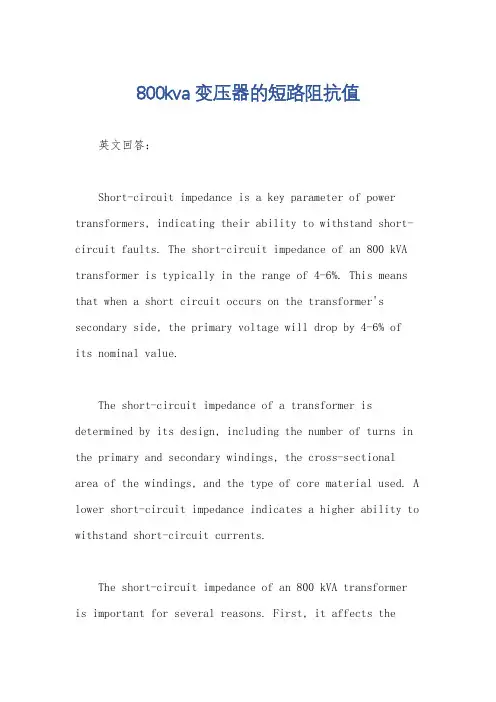 800kva 变压器的短路阻抗值

英文回答：

Short-circuit impedance is a key parameter of power transformers, indicating their ability to withstand short-circuit faults. The short-circuit impedance of an 800 kVA transformer is typically in the range of 4-6%. This means that when a short circuit occurs on the transformer's secondary side, the primary voltage will drop by 4-6% of its nominal value.

The short-circuit impedance of a transformer is determined by its design, including the number of turns in the primary and secondary windings, the cross-sectional area of the windings, and the type of core material used. A lower short-circuit impedance indicates a higher ability to withstand short-circuit currents.

The short-circuit impedance of an 800 kVA transformer is important for several reasons. First, it affects the